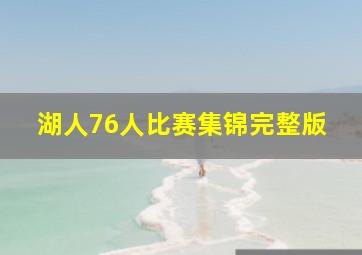 湖人76人比赛集锦完整版